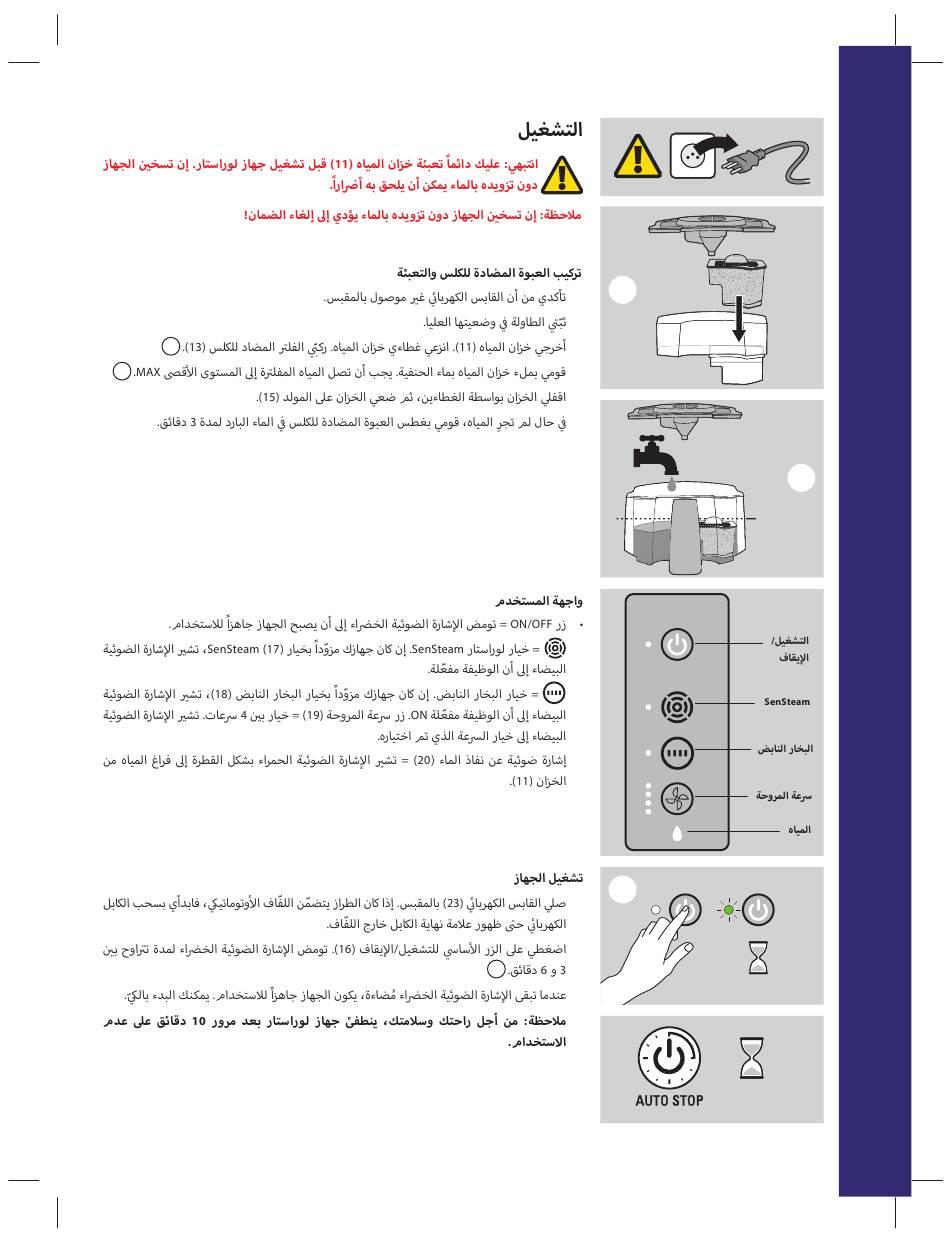 التشغيل

انتبهي: عليك دائماً تعبئة خزان المياه (11) قبل تشغيل جهاز لوراستار. إن تسخين الجهاز دون تزويده بالماء يمكن أن يلحق به أضراراً.

ملاحظة: إن تسخين الجهاز دون تزويده بالماء يؤدي إلى إلغاء الضمان!

تركيب العبوة المضادة للكلس والتعبئة

تأكدي من أن القابس الكهربائي غير موصول بالمقبس.

ثبّتي الطاولة في وضعيتها العليا.

أخرجي خزان المياه (11). انزعي غطاءي خزان المياه. ركبّي الفلتر المضاد للكلس (13).

قومي بملء خزان المياه بماء الحنفية. يجب أن تصل المياه المفلترة إلى المستوى الأقصى MAX.

اقفلي الخزان بواسطة الغطاءين، ثم ضعي الخزان على المولد (15).

في حال لم تجرِ المياه، قومي بغطس العبوة المضادة للكلس في الماء البارد لمدة 3 دقائق.

واجهة المستخدم

• زر ON/OFF = تومض الإشارة الضوئية الخضراء إلى أن يصبح الجهاز جاهزاً للاستخدام.

= خيار لوراستار SenSteam. إن كان جهازك مزوّداً بخيار SenSteam (17)، تشير الإشارة الضوئية البيضاء إلى أن الوظيفة مفعّلة.

= خيار البخار النابض. إن كان جهازك مزوّداً بخيار البخار النابض (18)، تشير الإشارة الضوئية البيضاء إلى أن الوظيفة مفعّلة ON. زر سرعة المروحة (19) = خيار بين 4 سرعات. تشير الإشارة الضوئية البيضاء إلى خيار السرعة الذي تم اختياره.

إشارة ضوئية عن نفاذ الماء (20) = تشير الإشارة الضوئية الحمراء بشكل القطرة إلى فراغ المياه من الخزان (11).

التشغيل/ الإيقاف

SenSteam

البخار النابض

سرعة المروحة

المياه

تشغيل الجهاز

صلي القابس الكهربائي (23) بالمقبس. إذا كان الطراز يتضمّن اللفّاف الأوتوماتيكي، فابدأي بسحب الكابل الكهربائي حتى ظهور علامة نهاية الكابل خارج اللفّاف.

اضغطي على الزر الأساسي للتشغيل/الإيقاف (16). تومض الإشارة الضوئية الخضراء لمدة تتراوح بين 3 و 6 دقائق.

عندما تبقى الإشارة الضوئية الخضراء مُضاءة، يكون الجهاز جاهزاً للاستخدام. يمكنك البدء بالكيّ.

ملاحظة: من أجل راحتك وسلامتك، ينطفئ جهاز لوراستار بعد مرور 10 دقائق على عدم الاستخدام.

AUTO STOP